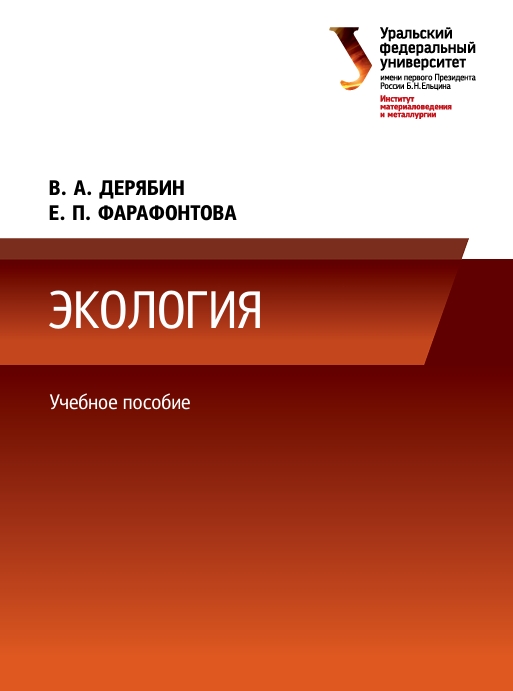 Уральский федеральный университет
имени первого Президента России Б.Н.Ельцина
Институт материаловедения и металлургии

В. А. ДЕРЯБИН
Е. П. ФАРАФОНТОВА

ЭКОЛОГИЯ

Учебное пособие